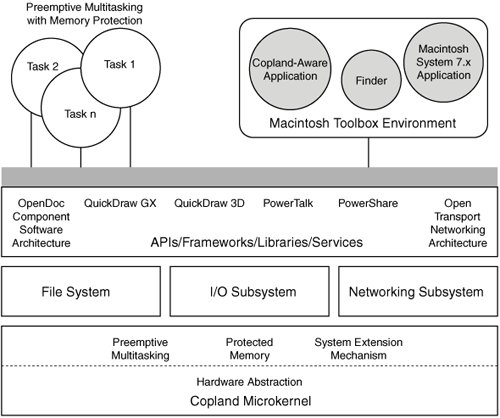 Preemptive Multitasking with Memory Protection

Task 2

Task 1

Task n

Copland-Aware Application

Finder

Macintosh System 7.x Application

Macintosh Toolbox Environment

OpenDoc Component Software Architecture

QuickDraw GX

QuickDraw 3D

PowerTalk

PowerShare

Open Transport Networking Architecture

APIs/Frameworks/Libraries/Services

File System

I/O Subsystem

Networking Subsystem

Preemptive Multitasking

Protected Memory

System Extension Mechanism

Hardware Abstraction

Copland Microkernel